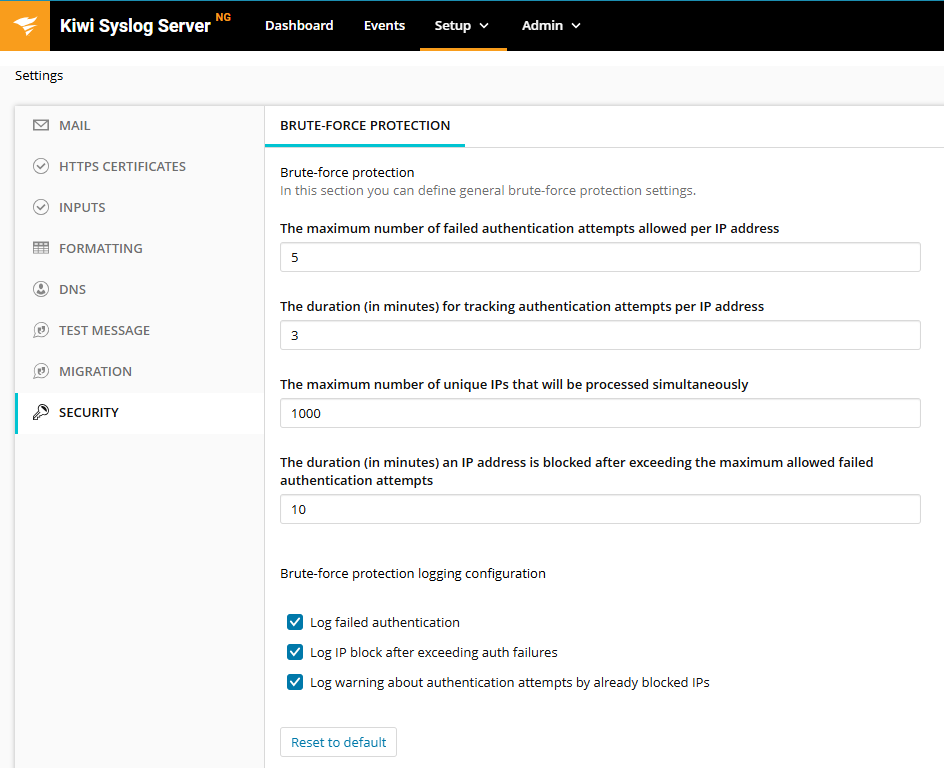 Kiwi Syslog Server NG

Dashboard Events Setup Admin

Settings

MAIL
HTTPS CERTIFICATES
INPUTS
FORMATTING
DNS
TEST MESSAGE
MIGRATION
SECURITY

BRUTE-FORCE PROTECTION

Brute-force protection
In this section you can define general brute-force protection settings.

The maximum number of failed authentication attempts allowed per IP address

5

The duration (in minutes) for tracking authentication attempts per IP address

3

The maximum number of unique IPs that will be processed simultaneously

1000

The duration (in minutes) an IP address is blocked after exceeding the maximum allowed failed authentication attempts

10

Brute-force protection logging configuration

Log failed authentication
Log IP block after exceeding auth failures
Log warning about authentication attempts by already blocked IPs

Reset to default